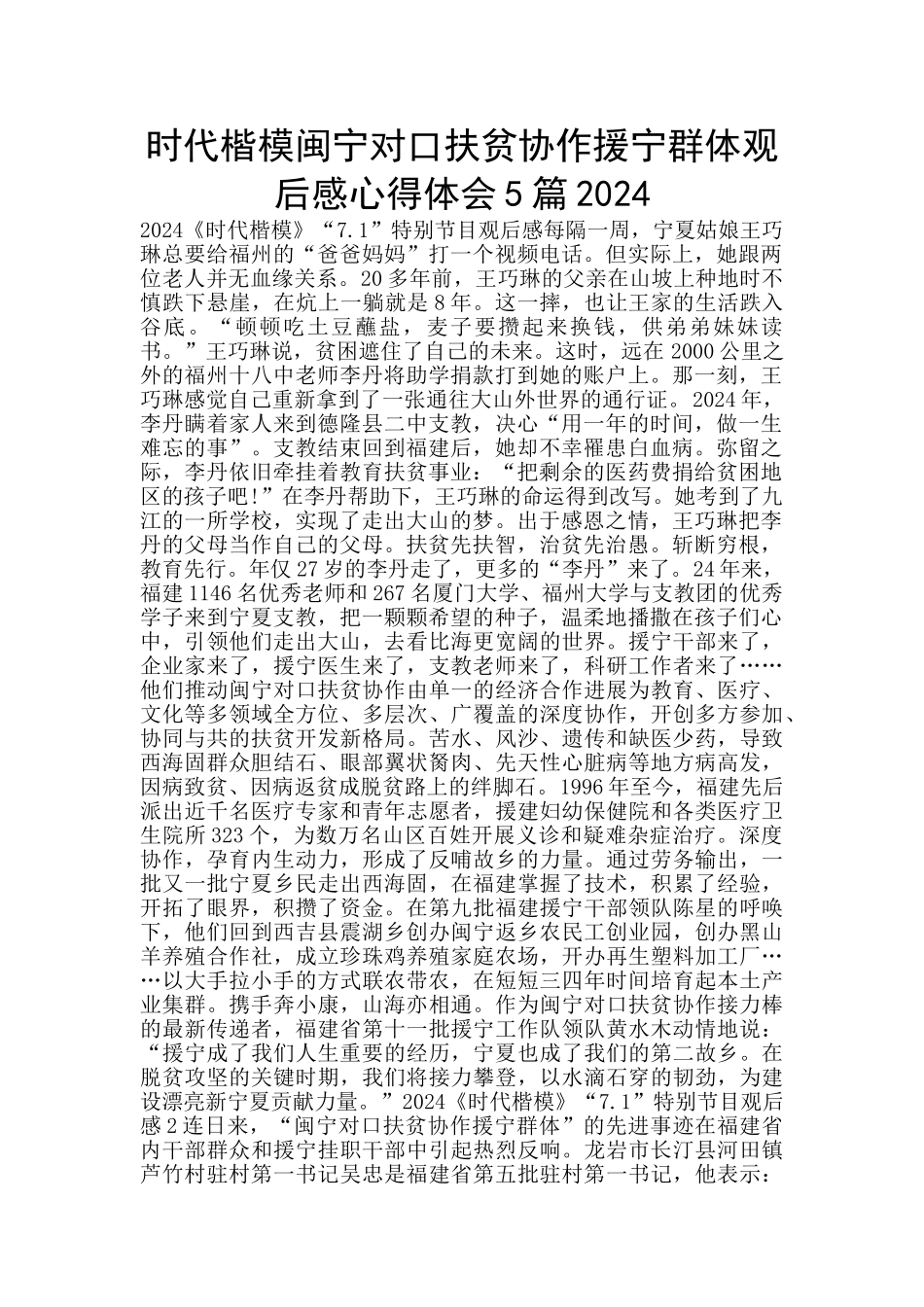 时代楷模闽宁对口扶贫协作援宁群体观后感心得体会5篇2024

2024《时代楷模》“7.1”特别节目观后感每隔一周，宁夏姑娘王巧琳总要给福州的“爸爸妈妈”打一个视频电话。但实际上，她跟两位老人并无血缘关系。20多年前，王巧琳的父亲在山坡上种地时不慎跌下悬崖，在炕上一躺就是8年。这一摔，也让王家的生活跌入谷底。“顿顿吃土豆蘸盐，麦子要攒起来换钱，供弟弟妹妹读书。”王巧琳说，贫困遮住了自己的未来。这时，远在2000公里之外的福州十八中老师李丹将助学捐款打到她的账户上。那一刻，王巧琳感觉自己重新拿到了一张通往大山外世界的通行证。2024年，李丹瞒着家人来到德隆县二中支教，决心“用一年的时间，做一生难忘的事”。支教结束回到福建后，她却不幸罹患白血病。弥留之际，李丹依旧牵挂着教育扶贫事业：“把剩余的医药费捐给贫困地区的孩子吧!”在李丹帮助下，王巧琳的命运得到改写。她考到了九江的一所学校，实现了走出大山的梦。出于感恩之情，王巧琳把李丹的父母当作自己的父母。扶贫先扶智，治贫先治愚。斩断穷根，教育先行。年仅27岁的李丹走了，更多的“李丹”来了。24年来，福建1146名优秀老师和267名厦门大学、福州大学与支教团的优秀学子来到宁夏支教，把一颗颗希望的种子，温柔地播撒在孩子们心中，引领他们走出大山，去看比海更宽阔的世界。援宁干部来了，企业家来了，援宁医生来了，支教老师来了，科研工作者来了……他们推动闽宁对口扶贫协作由单一的经济合作进展为教育、医疗、文化等多领域全方位、多层次、广覆盖的深度协作，开创多方参加、协同与共的扶贫开发新格局。苦水、风沙、遗传和缺医少药，导致西海固群众胆结石、眼部翼状胬肉、先天性心脏病等地方病高发，因病致贫、因病返贫成脱贫路上的绊脚石。1996年至今，福建先后派出近千名医疗专家和青年志愿者，援建妇幼保健院和各类医疗卫生院所323个，为数万名山区百姓开展义诊和疑难杂症治疗。深度协作，孕育内生动力，形成了反哺故乡的力量。通过劳务输出，一批又一批宁夏乡民走出西海固，在福建掌握了技术，积累了经验，开拓了眼界，积攒了资金。在第九批福建援宁干部领队陈星的呼唤下，他们回到西吉县震湖乡创办闽宁返乡农民工创业园，创办黑山羊养殖合作社，成立珍珠鸡养殖家庭农场，开办再生塑料加工厂……以大手拉小手的方式联农带农，在短短三四年时间培育起本土产业集群。携手奔小康，山海亦相通。作为闽宁对口扶贫协作接力棒的最新传递者，福建省第十一批援宁工作队领队黄水木动情地说：“援宁成了我们人生重要的经历，宁夏也成了我们的第二故乡。在脱贫攻坚的关键时期，我们将接力攀登，以水滴石穿的韧劲，为建设漂亮新宁夏贡献力量。”2024《时代楷模》“7.1”特别节目观后感2连日来，“闽宁对口扶贫协作援宁群体”的先进事迹在福建省内干部群众和援宁挂职干部中引起热烈反响。龙岩市长汀县河田镇芦竹村驻村第一书记吴忠是福建省第五批驻村第一书记，他表示：